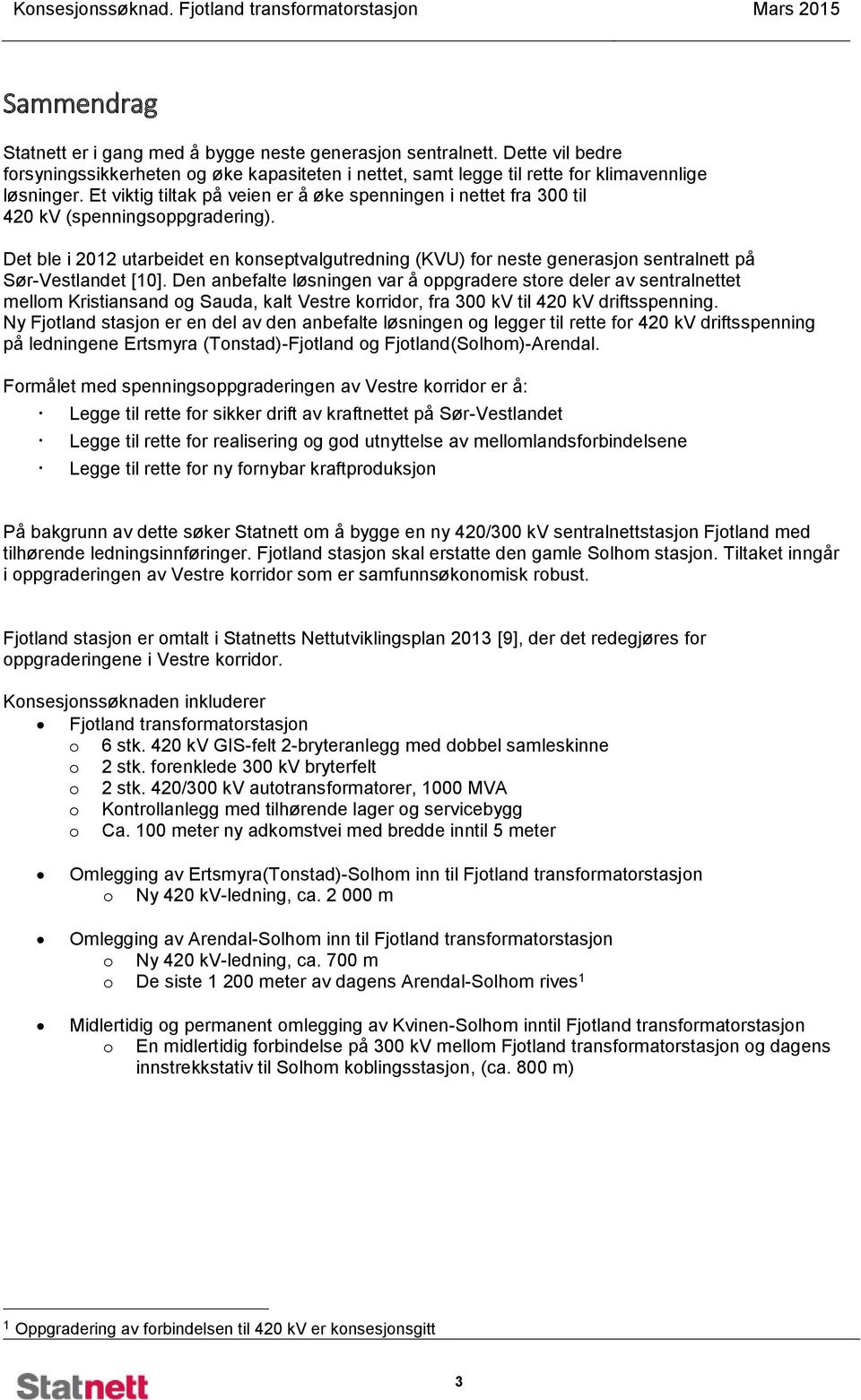 Konsesjonssøknad. Fjotland transformatorstasjon Mars 2015

Sammendrag

Statnett er i gang med å bygge neste generasjon sentralnett. Dette vil bedre forsyningssikkerheten og øke kapasiteten i nettet, samt legge til rette for klimavennlige løsninger. Et viktig tiltak på veien er å øke spenningen i nettet fra 300 til 420 kV (spenningsoppgradering).

Det ble i 2012 utarbeidet en konseptvalgutredning (KVU) for neste generasjon sentralnett på Sør-Vestlandet [10]. Den anbefalte løsningen var å oppgradere store deler av sentralnettet mellom Kristiansand og Sauda, kalt Vestre korridor, fra 300 kV til 420 kV driftsspenning. Ny Fjotland stasjon er en del av den anbefalte løsningen og legger til rette for 420 kV driftsspenning på ledningene Ertsmyra (Tonstad)-Fjotland og Fjotland(Solhom)-Arendal.

Formålet med spenningsoppgraderingen av Vestre korridor er å:
· Legge til rette for sikker drift av kraftnettet på Sør-Vestlandet
· Legge til rette for realisering og god utnyttelse av mellomlandsforbindelsene
· Legge til rette for ny fornybar kraftproduksjon

På bakgrunn av dette søker Statnett om å bygge en ny 420/300 kV sentralnettstasjon Fjotland med tilhørende ledningsinnføringer. Fjotland stasjon skal erstatte den gamle Solhom stasjon. Tiltaket inngår i oppgraderingen av Vestre korridor som er samfunnsøkonomisk robust.

Fjotland stasjon er omtalt i Statnetts Nettutviklingsplan 2013 [9], der det redegjøres for oppgraderingene i Vestre korridor.

Konsesjonssøknaden inkluderer
• Fjotland transformatorstasjon
 o 6 stk. 420 kV GIS-felt 2-bryteranlegg med dobbel samleskinne
 o 2 stk. forenklede 300 kV bryterfelt
 o 2 stk. 420/300 kV autotransformatorer, 1000 MVA
 o Kontrollanlegg med tilhørende lager og servicebygg
 o Ca. 100 meter ny adkomstvei med bredde inntil 5 meter

• Omlegging av Ertsmyra(Tonstad)-Solhom inn til Fjotland transformatorstasjon
 o Ny 420 kV-ledning, ca. 2 000 m

• Omlegging av Arendal-Solhom inn til Fjotland transformatorstasjon
 o Ny 420 kV-ledning, ca. 700 m
 o De siste 1 200 meter av dagens Arendal-Solhom rives$^1$

• Midlertidig og permanent omlegging av Kvinen-Solhom inntil Fjotland transformatorstasjon
 o En midlertidig forbindelse på 300 kV mellom Fjotland transformatorstasjon og dagens innstrekkstativ til Solhom koblingsstasjon, (ca. 800 m)

$^1$ Oppgradering av forbindelsen til 420 kV er konsesjonsgitt

Statnett 3